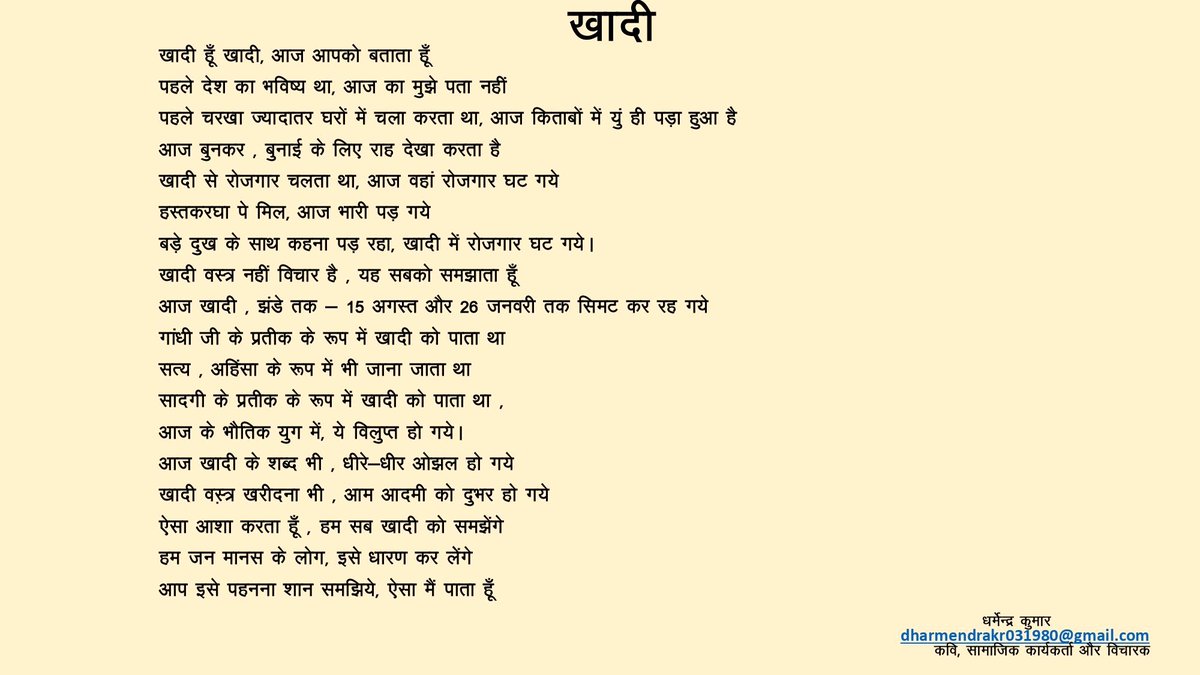 खादी

खादी हूँ खादी, आज आपको बताता हूँ
पहले देश का भविष्य था, आज का मुझे पता नहीं
पहले चरखा ज्यादातर घरों में चला करता था, आज किताबों में युं ही पड़ा हुआ है
आज बुनकर , बुनाई के लिए राह देखा करता है
खादी से रोजगार चलता था, आज वहां रोजगार घट गये
हस्तकरघा पे मिल, आज भारी पड़ गये
बड़े दुख के साथ कहना पड़ रहा, खादी में रोजगार घट गये।
खादी वस्त्र नहीं विचार है , यह सबको समझाता हूँ
आज खादी , झंडे तक – 15 अगस्त और 26 जनवरी तक सिमट कर रह गये
गांधी जी के प्रतीक के रूप में खादी को पाता था
सत्य , अहिंसा के रूप में भी जाना जाता था
सादगी के प्रतीक के रूप में खादी को पाता था ,
आज के भौतिक युग में, ये विलुप्त हो गये।
आज खादी के शब्द भी , धीरे–धीर ओझल हो गये
खादी वस़्त्र खरीदना भी , आम आदमी को दुभर हो गये
ऐसा आशा करता हूँ , हम सब खादी को समझेंगे
हम जन मानस के लोग, इसे धारण कर लेंगे
आप इसे पहनना शान समझिये, ऐसा मैं पाता हूँ

धर्मेन्द्र कुमार
dharmendrakr031980@gmail.com
कवि, सामाजिक कार्यकर्ता और विचारक